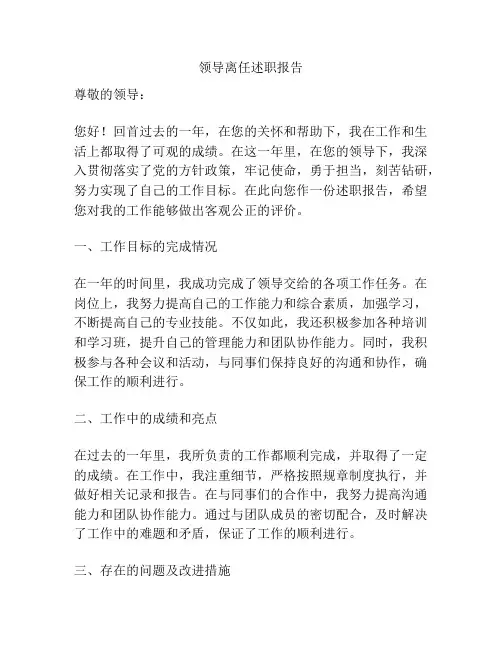 领导离任述职报告

尊敬的领导：

您好！回首过去的一年，在您的关怀和帮助下，我在工作和生活上都取得了可观的成绩。在这一年里，在您的领导下，我深入贯彻落实了党的方针政策，牢记使命，勇于担当，刻苦钻研，努力实现了自己的工作目标。在此向您作一份述职报告，希望您对我的工作能够做出客观公正的评价。

一、工作目标的完成情况

在一年的时间里，我成功完成了领导交给的各项工作任务。在岗位上，我努力提高自己的工作能力和综合素质，加强学习，不断提高自己的专业技能。不仅如此，我还积极参加各种培训和学习班，提升自己的管理能力和团队协作能力。同时，我积极参与各种会议和活动，与同事们保持良好的沟通和协作，确保工作的顺利进行。

二、工作中的成绩和亮点

在过去的一年里，我所负责的工作都顺利完成，并取得了一定的成绩。在工作中，我注重细节，严格按照规章制度执行，并做好相关记录和报告。在与同事们的合作中，我努力提高沟通能力和团队协作能力。通过与团队成员的密切配合，及时解决了工作中的难题和矛盾，保证了工作的顺利进行。

三、存在的问题及改进措施